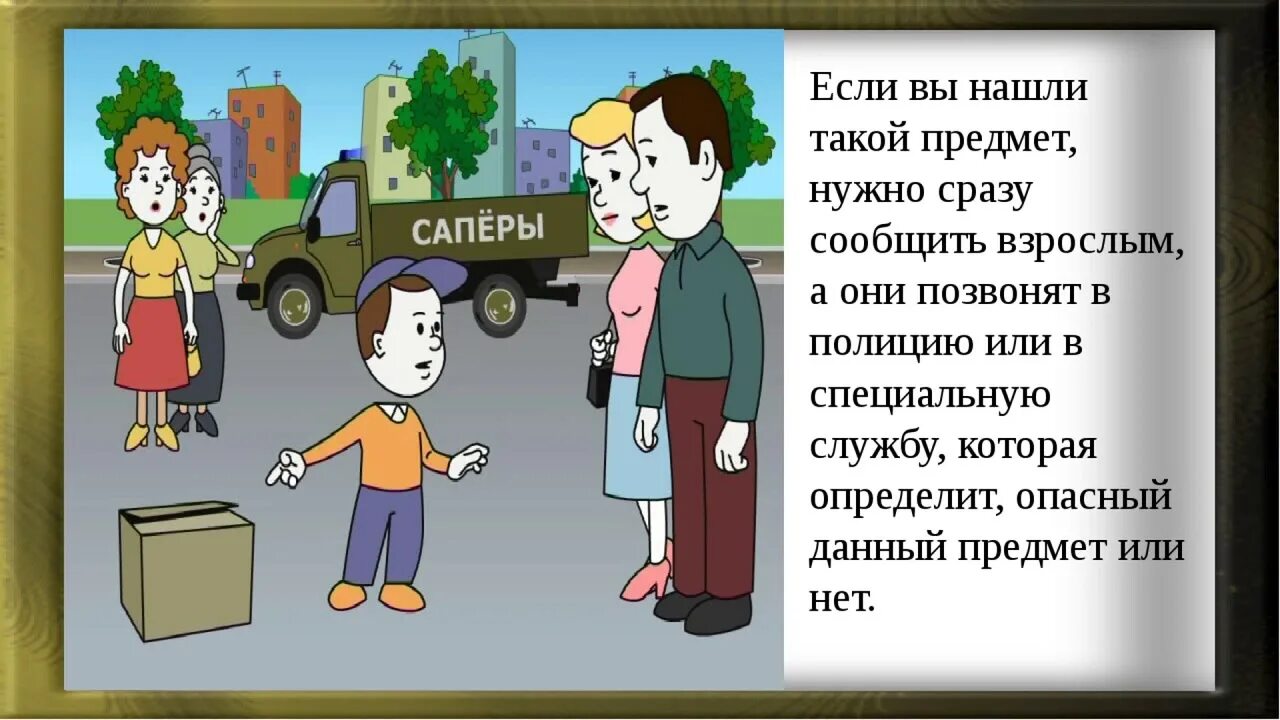 САПЁРЫ

Если вы нашли такой предмет, нужно сразу сообщить взрослым, а они позвонят в полицию или в специальную службу, которая определит, опасный данный предмет или нет.